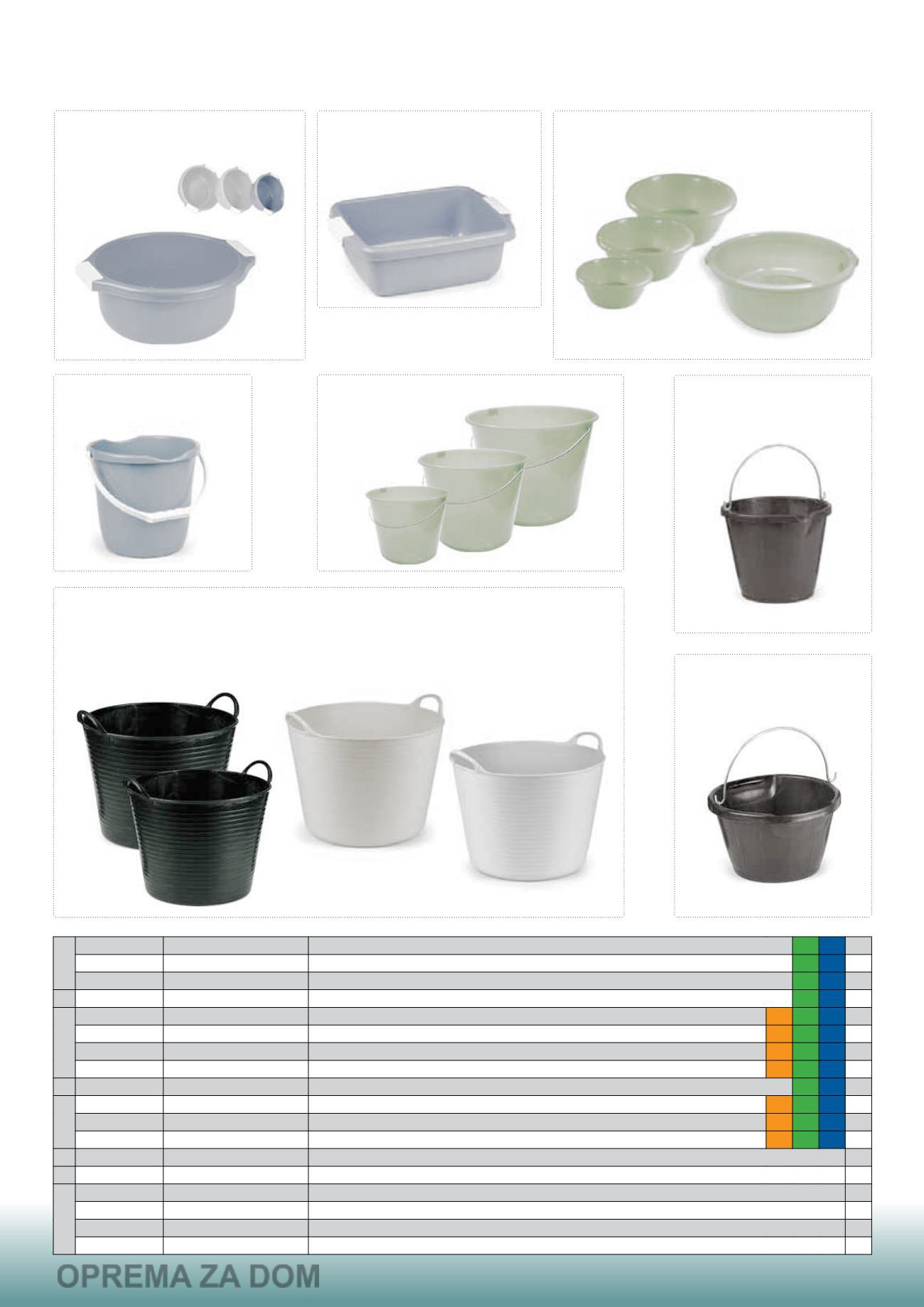 OPREMA ZA DOM